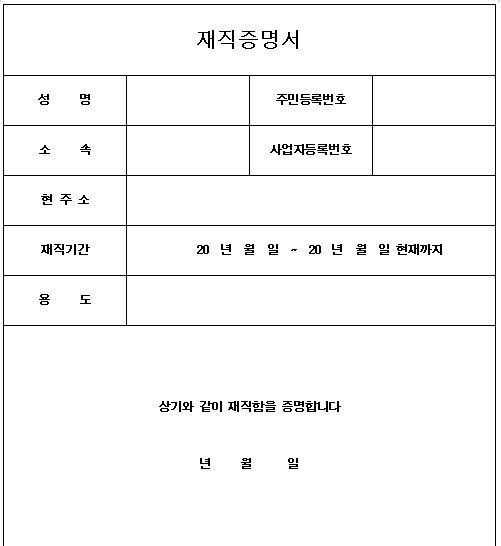 재직증명서

| 성 명 | | 주민등록번호 | |
|---|---|---|---|
| 소 속 | | 사업자등록번호 | |
| 현 주 소 | | | |
| 재직기간 | 20 년 월 일 ~ 20 년 월 일 현재까지 | | |
| 용 도 | | | |

상기와 같이 재직함을 증명합니다

년 월 일